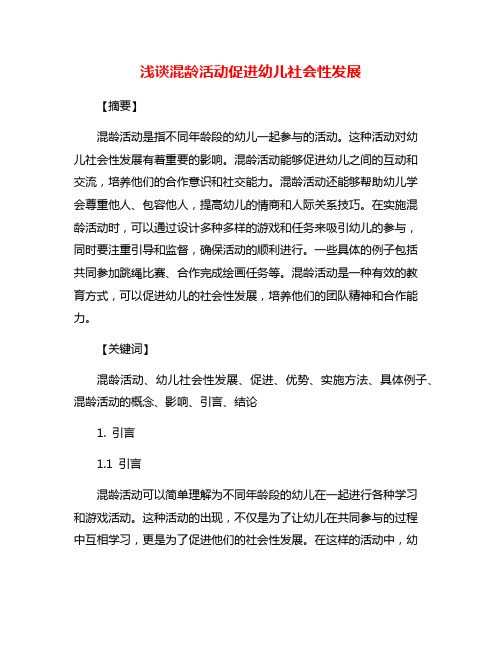 浅谈混龄活动促进幼儿社会性发展

【摘要】

混龄活动是指不同年龄段的幼儿一起参与的活动。这种活动对幼儿社会性发展有着重要的影响。混龄活动能够促进幼儿之间的互动和交流，培养他们的合作意识和社交能力。混龄活动还能够帮助幼儿学会尊重他人、包容他人，提高幼儿的情商和人际关系技巧。在实施混龄活动时，可以通过设计多种多样的游戏和任务来吸引幼儿的参与，同时要注重引导和监督，确保活动的顺利进行。一些具体的例子包括共同参加跳绳比赛、合作完成绘画任务等。混龄活动是一种有效的教育方式，可以促进幼儿的社会性发展，培养他们的团队精神和合作能力。

【关键词】

混龄活动、幼儿社会性发展、促进、优势、实施方法、具体例子、混龄活动的概念、影响、引言、结论

1. 引言

1.1 引言

混龄活动可以简单理解为不同年龄段的幼儿在一起进行各种学习和游戏活动。这种活动的出现，不仅是为了让幼儿在共同参与的过程中互相学习，更是为了促进他们的社会性发展。在这样的活动中，幼